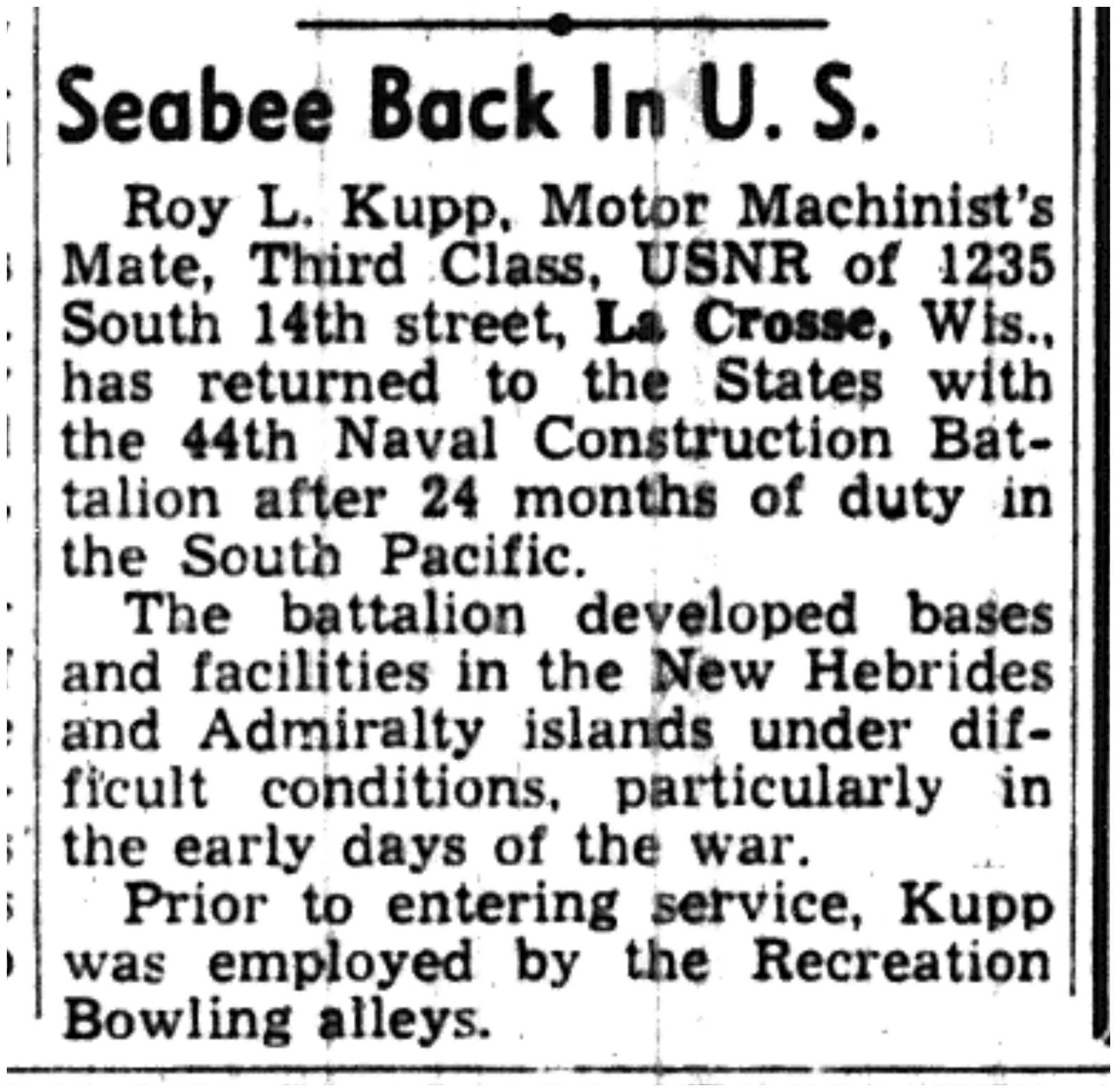 Seabee Back In U. S.

Roy L. Kupp, Motor Machinist's Mate, Third Class, USNR of 1235 South 14th street, La Crosse, Wis., has returned to the States with the 44th Naval Construction Battalion after 24 months of duty in the South Pacific.

The battalion developed bases and facilities in the New Hebrides and Admiralty islands under difficult conditions, particularly in the early days of the war.

Prior to entering service, Kupp was employed by the Recreation Bowling alleys.